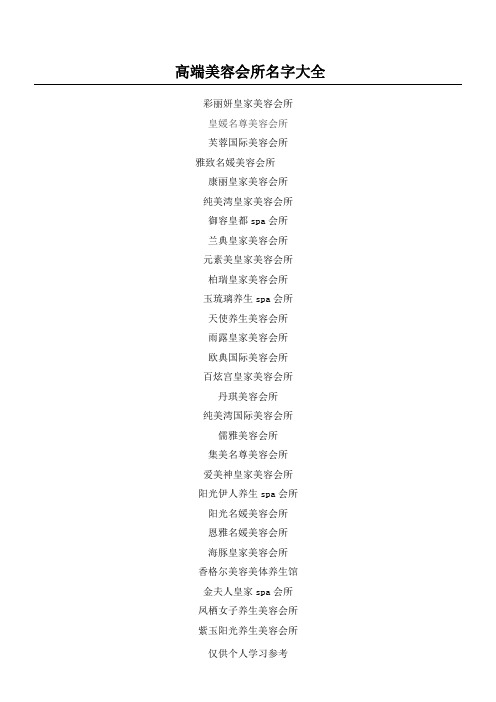 高端美容会所名字大全

彩丽妍皇家美容会所

皇媛名尊美容会所

芙蓉国际美容会所

雅致名媛美容会所

康丽皇家美容会所

纯美湾皇家美容会所

御容皇都 spa 会所

兰典皇家美容会所

元素美皇家美容会所

柏瑞皇家美容会所

玉琉璃养生 spa 会所

天使养生美容会所

雨露皇家美容会所

欧典国际美容会所

百炫宫皇家美容会所

丹琪美容会所

纯美湾国际美容会所

儒雅美容会所

集美名尊美容会所

爱美神皇家美容会所

阳光伊人养生 spa 会所

阳光名媛美容会所

恩雅名媛美容会所

海豚皇家美容会所

香格尔美容美体养生馆

金夫人皇家 spa 会所

凤栖女子养生美容会所

紫玉阳光养生美容会所

仅供个人学习参考